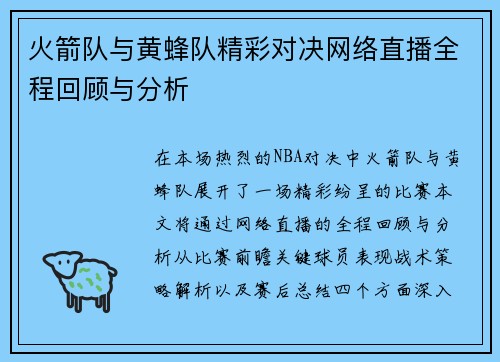 火箭队与黄蜂队精彩对决网络直播全程回顾与分析

在本场热烈的NBA对决中火箭队与黄蜂队展开了一场精彩纷呈的比赛本文将通过网络直播的全程回顾与分析从比赛前瞻关键球员表现战术策略解析以及赛后总结四个方面深入